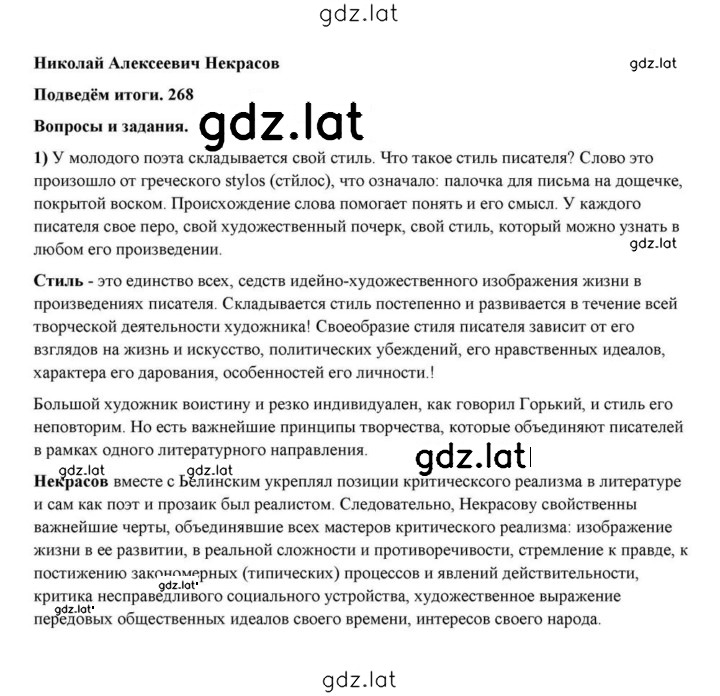 gdz.lat

Николай Алексеевич Некрасов

gdz.lat

Подведём итоги. 268

Вопросы и задания.

gdz.lat

1) У молодого поэта складывается свой стиль. Что такое стиль писателя? Слово это произошло от греческого stylos (стйлос), что означало: палочка для письма на дощечке, покрытой воском. Происхождение слова помогает понять и его смысл. У каждого писателя свое перо, свой художественный почерк, свой стиль, который можно узнать в любом его произведении.

gdz.lat

Стиль - это единство всех, седств идейно-художественного изображения жизни в произведениях писателя. Складывается стиль постепенно и развивается в течение всей творческой деятельности художника! Своеобразие стиля писателя зависит от его взглядов на жизнь и искусство, политических убеждений, его нравственных идеалов, характера его дарования, особенностей его личности.!

Большой художник воистину и резко индивидуален, как говорил Горький, и стиль его неповторим. Но есть важнейшие принципы творчества, которые объединяют писателей в рамках одного литературного направления.

gdz.lat

gdz.lat

gdz.lat

Некрасов вместе с Белинским укреплял позиции критическсого реализма в литературе и сам как поэт и прозаик был реалистом. Следовательно, Некрасову свойственны важнейшие черты, объединявшие всех мастеров критического реализма: изображение жизни в ее развитии, в реальной сложности и противоречивости, стремление к правде, к постижению закономерных (типических) процессов и явлений действительности, критика несправедливого социального устройства, художественное выражение передовых общественных идеалов своего времени, интересов своего народа.

gdz.lat

gdz.lat

gdz.lat